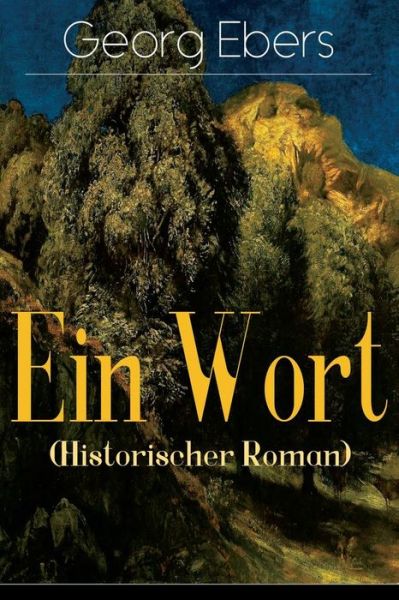 Georg Ebers

Ein Wort
(Historischer Roman)